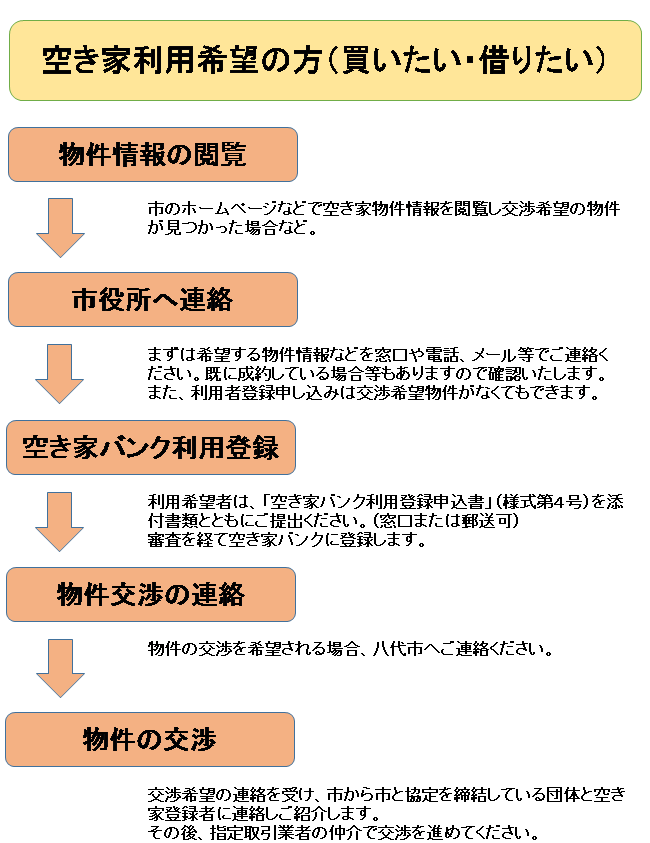 空き家利用希望の方（買いたい・借りたい）

物件情報の閲覧

市のホームページなどで空き家物件情報を閲覧し交渉希望の物件が見つかった場合など。

市役所へ連絡

まずは希望する物件情報などを窓口や電話、メール等でご連絡ください。既に成約している場合等もありますので確認いたします。
また、利用者登録申し込みは交渉希望物件がなくてもできます。

空き家バンク利用登録

利用希望者は、「空き家バンク利用登録申込書」（様式第４号）を添付書類とともにご提出ください。（窓口または郵送可）
審査を経て空き家バンクに登録します。

物件交渉の連絡

物件の交渉を希望される場合、八代市へご連絡ください。

物件の交渉

交渉希望の連絡を受け、市から市と協定を締結している団体と空き家登録者に連絡しご紹介します。
その後、指定取引業者の仲介で交渉を進めてください。